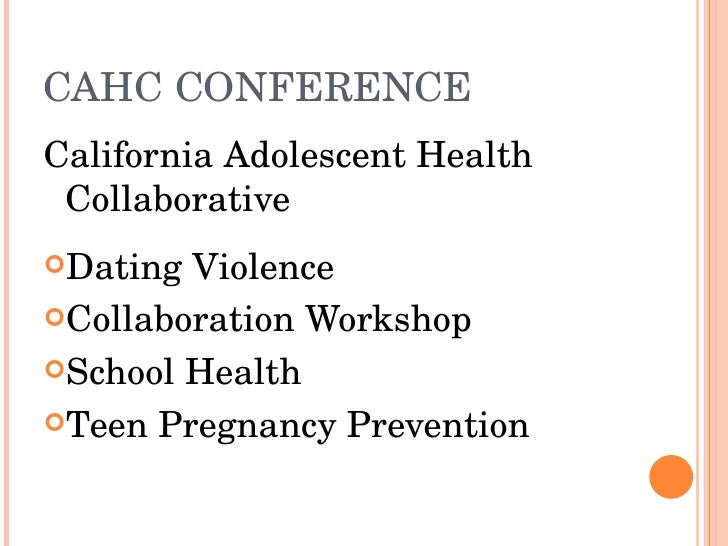 CAHC CONFERENCE

California Adolescent Health Collaborative

Dating Violence
Collaboration Workshop
School Health
Teen Pregnancy Prevention